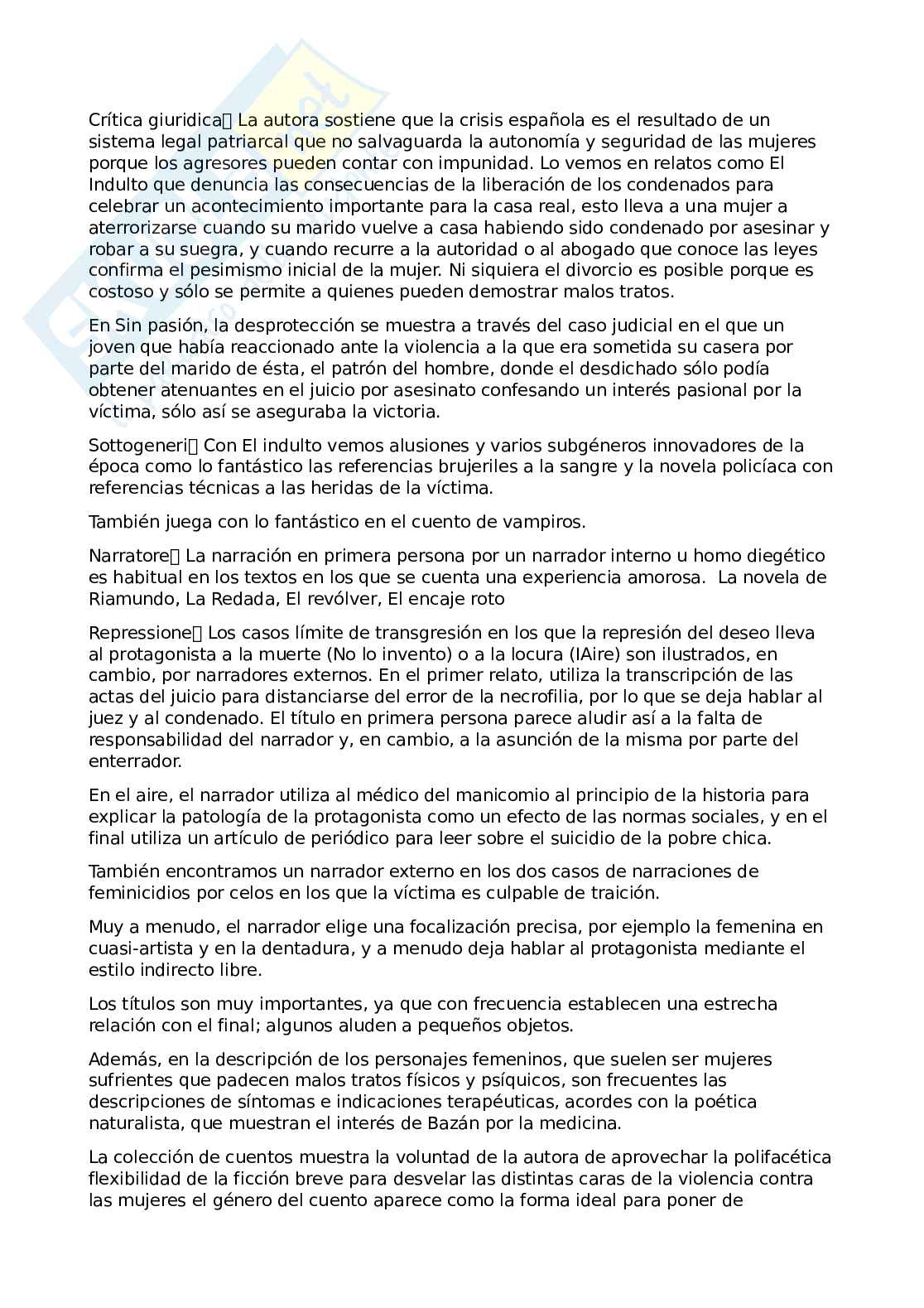 Crítica giuridica La autora sostiene que la crisis española es el resultado de un sistema legal patriarcal que no salvaguarda la autonomía y seguridad de las mujeres porque los agresores pueden contar con impunidad. Lo vemos en relatos como El Indulto que denuncia las consecuencias de la liberación de los condenados para celebrar un acontecimiento importante para la casa real, esto lleva a una mujer a aterrorizarse cuando su marido vuelve a casa habiendo sido condenado por asesinar y robar a su suegra, y cuando recurre a la autoridad o al abogado que conoce las leyes confirma el pesimismo inicial de la mujer. Ni siquiera el divorcio es posible porque es costoso y sólo se permite a quienes pueden demostrar malos tratos.

En Sin pasión, la desprotección se muestra a través del caso judicial en el que un joven que había reaccionado ante la violencia a la que era sometida su casera por parte del marido de ésta, el patrón del hombre, donde el desdichado sólo podía obtener atenuantes en el juicio por asesinato confesando un interés pasional por la víctima, sólo así se aseguraba la victoria.

Sottogeneri Con El indulto vemos alusiones y varios subgéneros innovadores de la época como lo fantástico las referencias brujeriles a la sangre y la novela policíaca con referencias técnicas a las heridas de la víctima.

También juega con lo fantástico en el cuento de vampiros.

Narratore La narración en primera persona por un narrador interno u homo diegético es habitual en los textos en los que se cuenta una experiencia amorosa. La novela de Riamundo, La Redada, El revólver, El encaje roto

Repressione Los casos límite de transgresión en los que la represión del deseo lleva al protagonista a la muerte (No lo invento) o a la locura (IAire) son ilustrados, en cambio, por narradores externos. En el primer relato, utiliza la transcripción de las actas del juicio para distanciarse del error de la necrofilia, por lo que se deja hablar al juez y al condenado. El título en primera persona parece aludir así a la falta de responsabilidad del narrador y, en cambio, a la asunción de la misma por parte del enterrador.

En el aire, el narrador utiliza al médico del manicomio al principio de la historia para explicar la patología de la protagonista como un efecto de las normas sociales, y en el final utiliza un artículo de periódico para leer sobre el suicidio de la pobre chica.

También encontramos un narrador externo en los dos casos de narraciones de feminicidios por celos en los que la víctima es culpable de traición.

Muy a menudo, el narrador elige una focalización precisa, por ejemplo la femenina en cuasi-artista y en la dentadura, y a menudo deja hablar al protagonista mediante el estilo indirecto libre.

Los títulos son muy importantes, ya que con frecuencia establecen una estrecha relación con el final; algunos aluden a pequeños objetos.

Además, en la descripción de los personajes femeninos, que suelen ser mujeres sufrientes que padecen malos tratos físicos y psíquicos, son frecuentes las descripciones de síntomas e indicaciones terapéuticas, acordes con la poética naturalista, que muestran el interés de Bazán por la medicina.

La colección de cuentos muestra la voluntad de la autora de aprovechar la polifacética flexibilidad de la ficción breve para desvelar las distintas caras de la violencia contra las mujeres el género del cuento aparece como la forma ideal para poner de